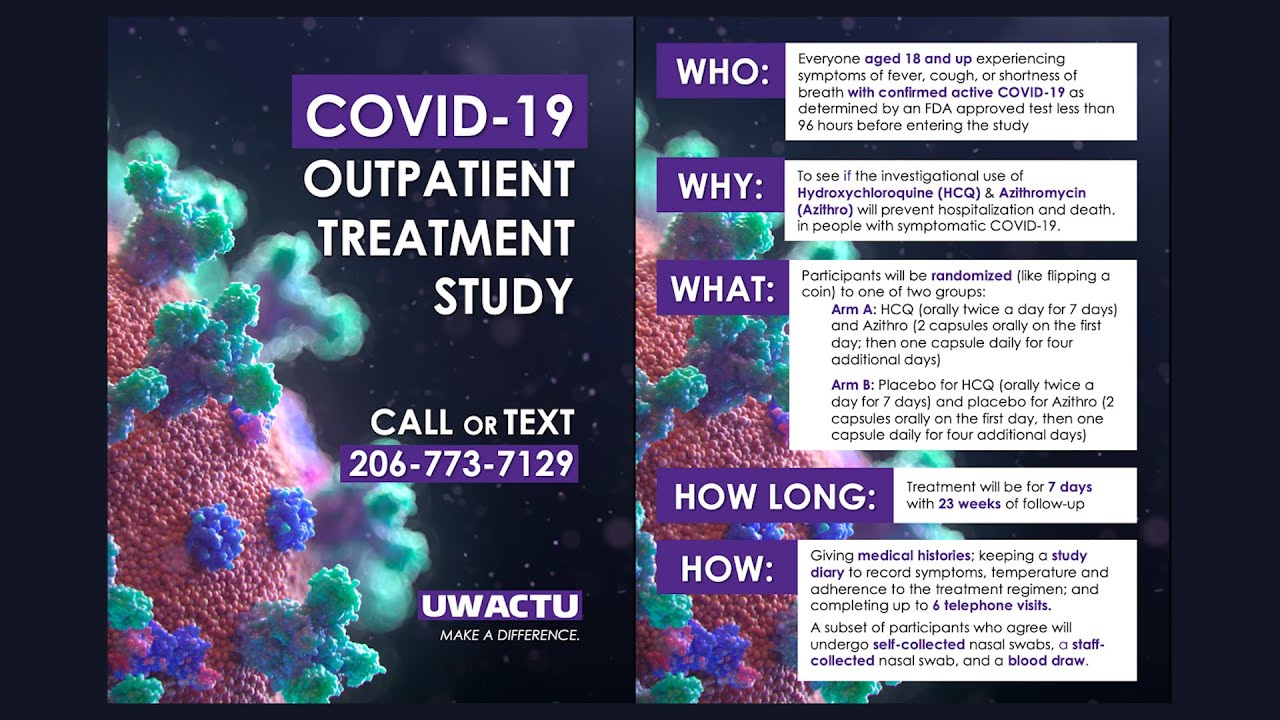 COVID-19
OUTPATIENT
TREATMENT
STUDY

CALL OR TEXT
206-773-7129

UWACTU
MAKE A DIFFERENCE.

WHO: Everyone aged 18 and up experiencing symptoms of fever, cough, or shortness of breath with confirmed active COVID-19 as determined by an FDA approved test less than 96 hours before entering the study

WHY: To see if the investigational use of Hydroxychloroquine (HCQ) & Azithromycin (Azithro) will prevent hospitalization and death. in people with symptomatic COVID-19.

WHAT: Participants will be randomized (like flipping a coin) to one of two groups:

Arm A: HCQ (orally twice a day for 7 days) and Azithro (2 capsules orally on the first day; then one capsule daily for four additional days)

Arm B: Placebo for HCQ (orally twice a day for 7 days) and placebo for Azithro (2 capsules orally on the first day, then one capsule daily for four additional days)

HOW LONG: Treatment will be for 7 days with 23 weeks of follow-up

HOW: Giving medical histories; keeping a study diary to record symptoms, temperature and adherence to the treatment regimen; and completing up to 6 telephone visits.

A subset of participants who agree will undergo self-collected nasal swabs, a staff-collected nasal swab, and a blood draw.